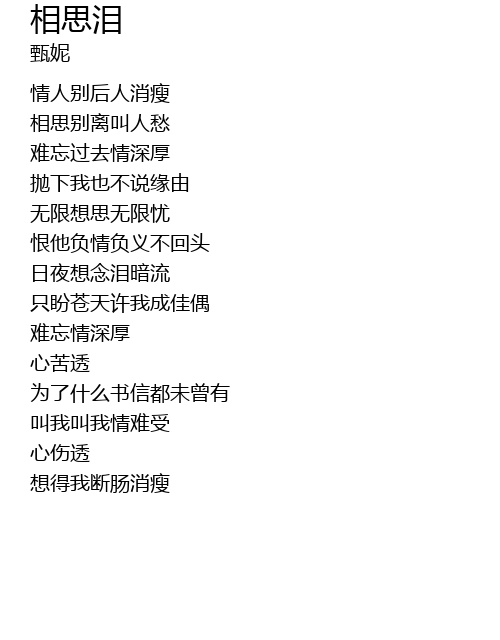 相思泪
甄妮

情人别后人消瘦
相思别离叫人愁
难忘过去情深厚
抛下我也不说缘由
无限想思无限忧
恨他负情负义不回头
日夜想念泪暗流
只盼苍天许我成佳偶
难忘情深厚
心苦透
为了什么书信都未曾有
叫我叫我情难受
心伤透
想得我断肠消瘦